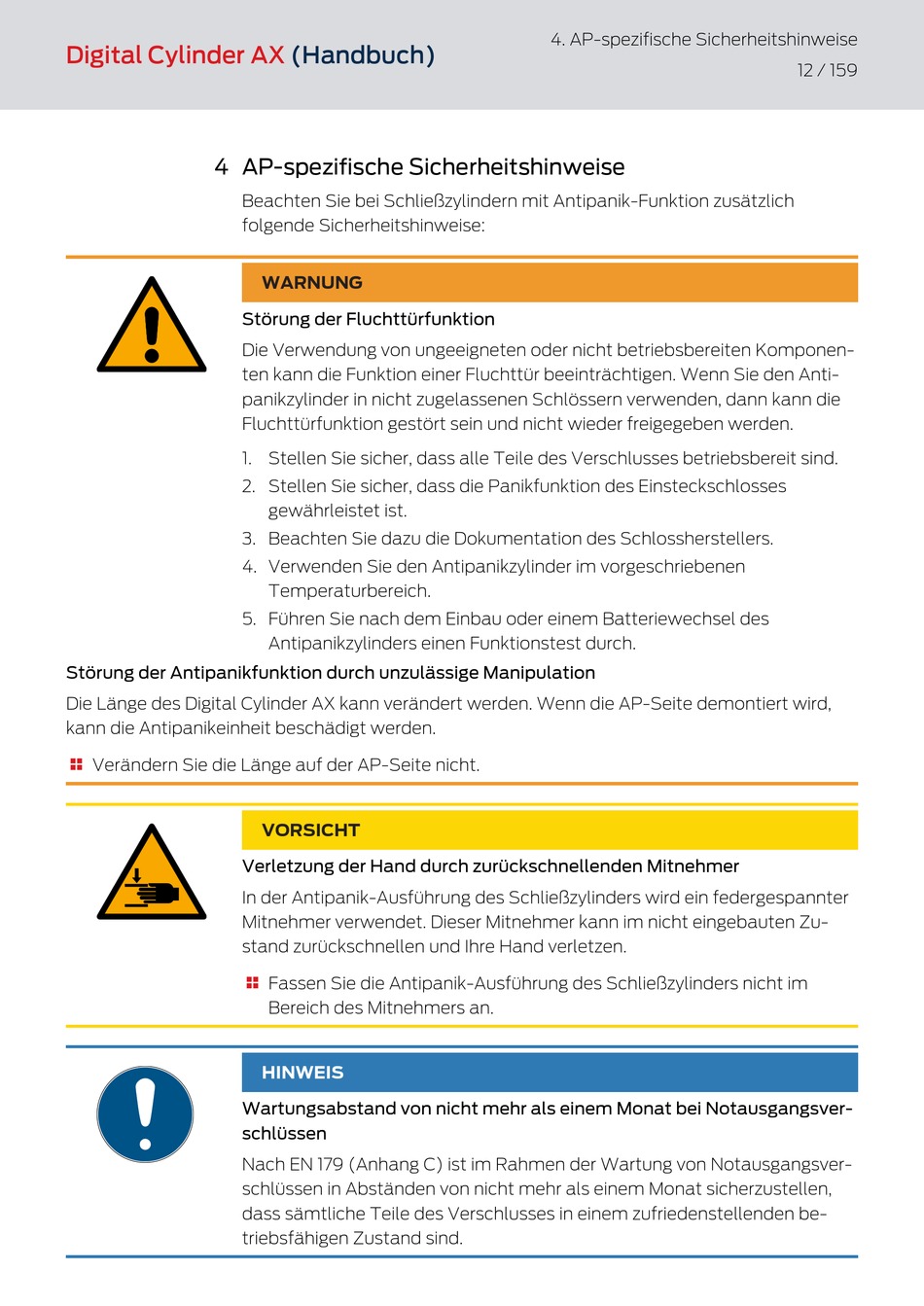 Digital Cylinder AX (Handbuch)

4. AP-spezifische Sicherheitshinweise

12 / 159

4 AP-spezifische Sicherheitshinweise

Beachten Sie bei Schließzylindern mit Antipanik-Funktion zusätzlich folgende Sicherheitshinweise:

WARNUNG

Störung der Fluchttürfunktion

Die Verwendung von ungeeigneten oder nicht betriebsbereiten Komponenten kann die Funktion einer Fluchttür beeinträchtigen. Wenn Sie den Antipanikzylinder in nicht zugelassenen Schlössern verwenden, dann kann die Fluchttürfunktion gestört sein und nicht wieder freigegeben werden.

1. Stellen Sie sicher, dass alle Teile des Verschlusses betriebsbereit sind.
2. Stellen Sie sicher, dass die Panikfunktion des Einsteckschlosses gewährleistet ist.
3. Beachten Sie dazu die Dokumentation des Schlossherstellers.
4. Verwenden Sie den Antipanikzylinder im vorgeschriebenen Temperaturbereich.
5. Führen Sie nach dem Einbau oder einem Batteriewechsel des Antipanikzylinders einen Funktionstest durch.

Störung der Antipanikfunktion durch unzulässige Manipulation

Die Länge des Digital Cylinder AX kann verändert werden. Wenn die AP-Seite demontiert wird, kann die Antipanikeinheit beschädigt werden.

Verändern Sie die Länge auf der AP-Seite nicht.

VORSICHT

Verletzung der Hand durch zurückschnellenden Mitnehmer

In der Antipanik-Ausführung des Schließzylinders wird ein federgespannter Mitnehmer verwendet. Dieser Mitnehmer kann im nicht eingebauten Zustand zurückschnellen und Ihre Hand verletzen.

Fassen Sie die Antipanik-Ausführung des Schließzylinders nicht im Bereich des Mitnehmers an.

HINWEIS

Wartungsabstand von nicht mehr als einem Monat bei Notausgangsverschlüssen

Nach EN 179 (Anhang C) ist im Rahmen der Wartung von Notausgangsverschlüssen in Abständen von nicht mehr als einem Monat sicherzustellen, dass sämtliche Teile des Verschlusses in einem zufriedenstellenden betriebsfähigen Zustand sind.